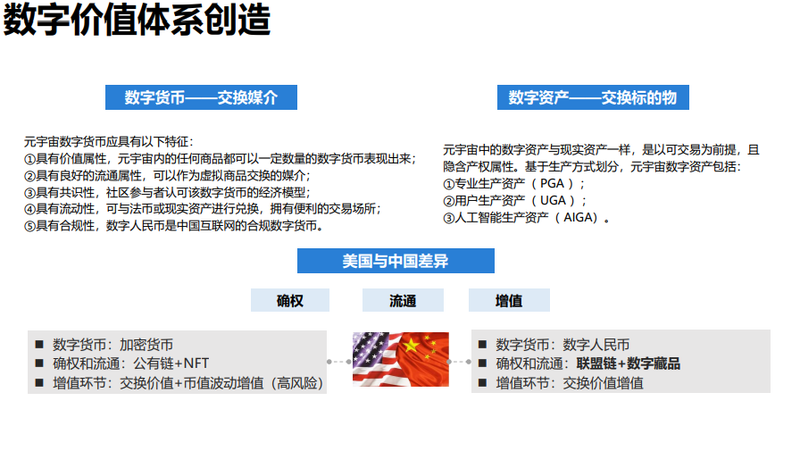 数字价值体系创造

数字货币——交换媒介

元宇宙数字货币应具有以下特征：
①具有价值属性，元宇宙内的任何商品都可以一定数量的数字货币表现出来；
②具有良好的流通属性，可以作为虚拟商品交换的媒介；
③具有共识性，社区参与者认可该数字货币的经济模型；
④具有流动性，可与法币或现实资产进行兑换，拥有便利的交易场所；
⑤具有合规性，数字人民币是中国互联网的合规数字货币。

数字资产——交换标的物

元宇宙中的数字资产与现实资产一样，是以可交易为前提，且隐含产权属性。基于生产方式划分，元宇宙数字资产包括：
①专业生产资产（PGA）；
②用户生产资产（UGA）；
③人工智能生产资产（AIGA）。

美国与中国差异

确权

流通

增值

■ 数字货币：加密货币
■ 确权和流通：公有链+NFT
■ 增值环节：交换价值+币值波动增值（高风险）

■ 数字货币：数字人民币
■ 确权和流通：联盟链+数字藏品
■ 增值环节：交换价值增值